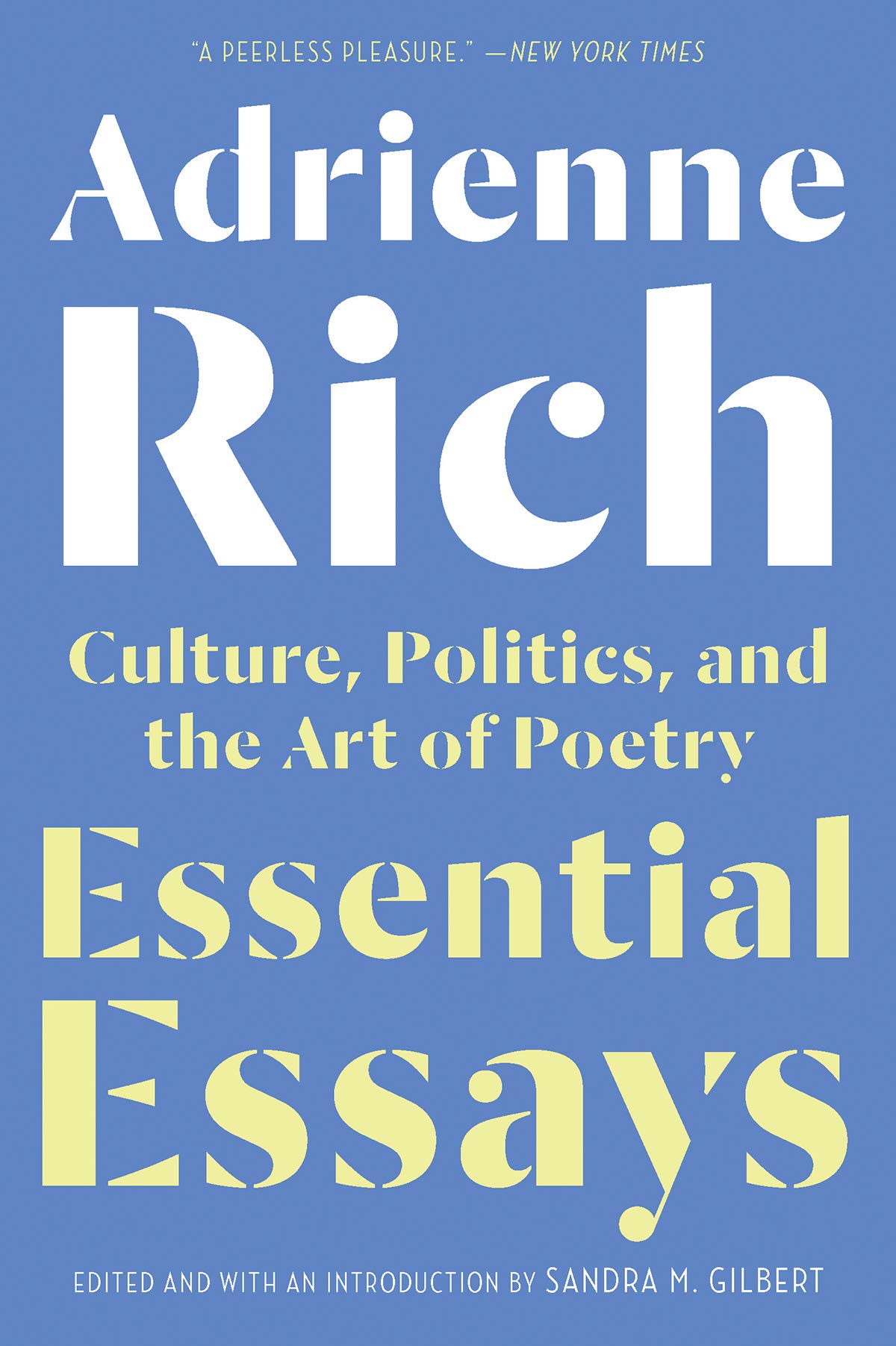 "A PEERLESS PLEASURE." —NEW YORK TIMES

Adrienne Rich

Culture, Politics, and the Art of Poetry

Essential Essays

EDITED AND WITH AN INTRODUCTION BY SANDRA M. GILBERT